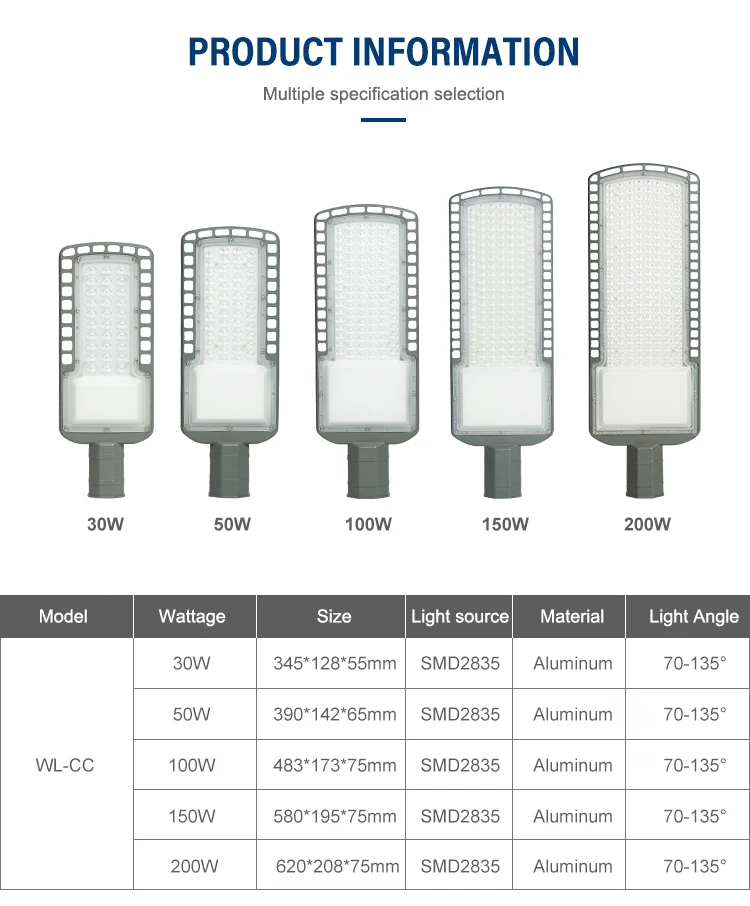 PRODUCT INFORMATION

Multiple specification selection

30W

50W

100W

150W

200W

| Model | Wattage | Size | Light source | Material | Light Angle |
|---|---|---|---|---|---|
| WL-CC | 30W | 345*128*55mm | SMD2835 | Aluminum | 70-135° |
|  | 50W | 390*142*65mm | SMD2835 | Aluminum | 70-135° |
|  | 100W | 483*173*75mm | SMD2835 | Aluminum | 70-135° |
|  | 150W | 580*195*75mm | SMD2835 | Aluminum | 70-135° |
|  | 200W | 620*208*75mm | SMD2835 | Aluminum | 70-135° |